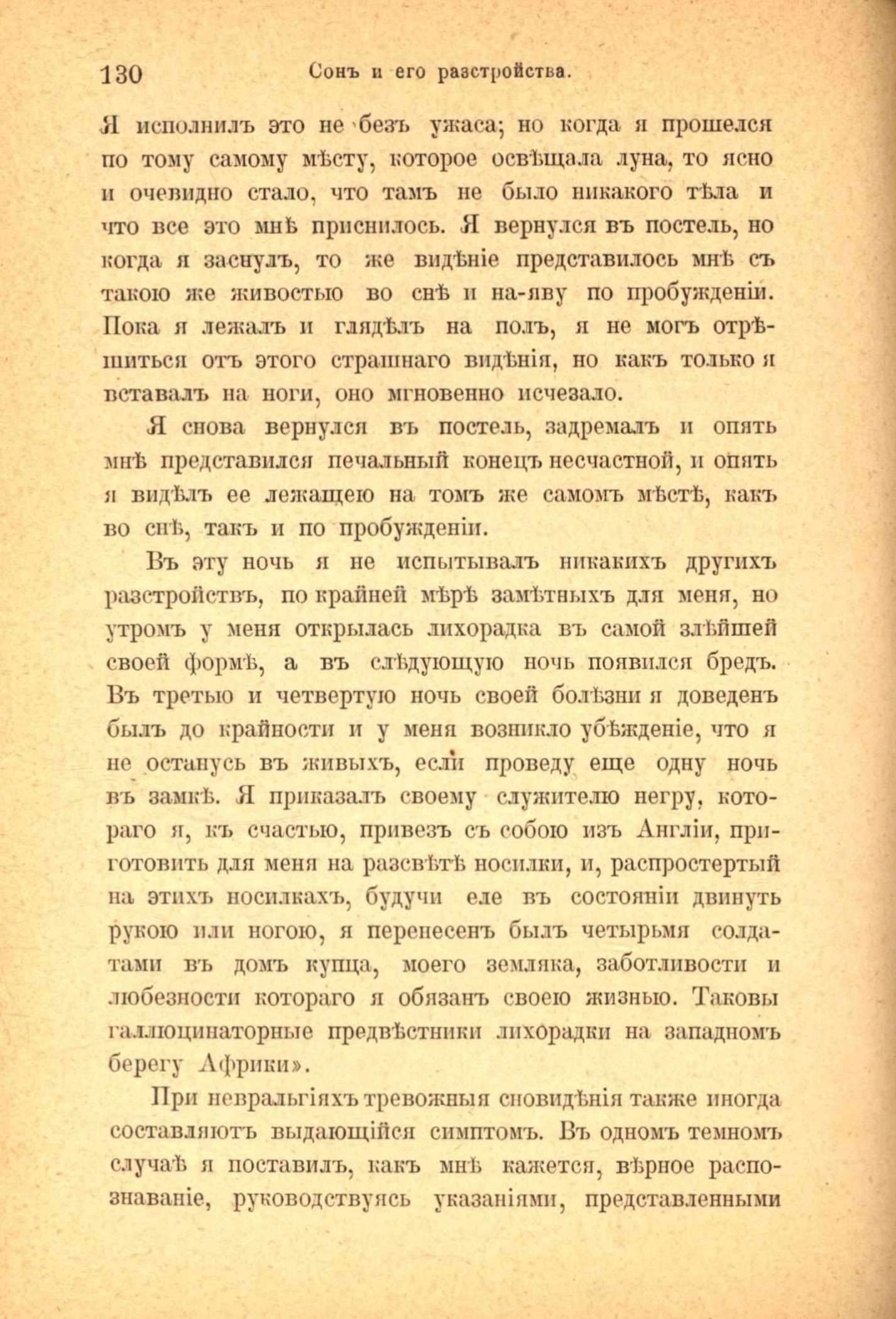 130 Сонъ и его разстройства.

Я исполнилъ это не безъ ужаса; но когда я прошелся по тому самому мѣсту, которое освѣщала луна, то ясно и очевидно стало, что тамъ не было никакого тѣла и что все это мнѣ приснилось. Я вернулся въ постель, но когда я заснулъ, то же видѣніе представилось мнѣ съ такою же живостью во снѣ и на-яву по пробужденіи. Пока я лежалъ и глядѣлъ на полъ, я не могъ отрѣшиться отъ этого страшнаго видѣнія, но какъ только я вставалъ на ноги, оно мгновенно исчезало.

Я снова вернулся въ постель, задремалъ и опять мнѣ представился печальный конецъ несчастной, и опять я видѣлъ ее лежащею на томъ же самомъ мѣстѣ, какъ во снѣ, такъ и по пробужденіи.

Въ эту ночь я не испытывалъ никакихъ другихъ разстройствъ, по крайней мѣрѣ замѣтныхъ для меня, но утромъ у меня открылась лихорадка въ самой злѣйшей своей формѣ, а въ слѣдующую ночь появился бредъ. Въ третью и четвертую ночь своей болѣзни я доведенъ былъ до крайности и у меня возникло убѣжденіе, что я не останусь въ живыхъ, если проведу еще одну ночь въ замкѣ. Я приказалъ своему служителю негру, котораго я, къ счастью, привезъ съ собою изъ Англіи, приготовить для меня на разсвѣтѣ носилки, и, распростертый на этихъ носилкахъ, будучи еле въ состояніи двинуть рукою или ногою, я перенесенъ былъ четырьмя солдатами въ домъ купца, моего земляка, заботливости и любезности котораго я обязанъ своею жизнью. Таковы галлюцинаторные предвѣстники лихорадки на западномъ берегу Африки».

При невральгіяхъ тревожныя сновидѣнія также иногда составляютъ выдающійся симптомъ. Въ одномъ темномъ случаѣ я поставилъ, какъ мнѣ кажется, вѣрное распознаваніе, руководствуясь указаніями, представленными